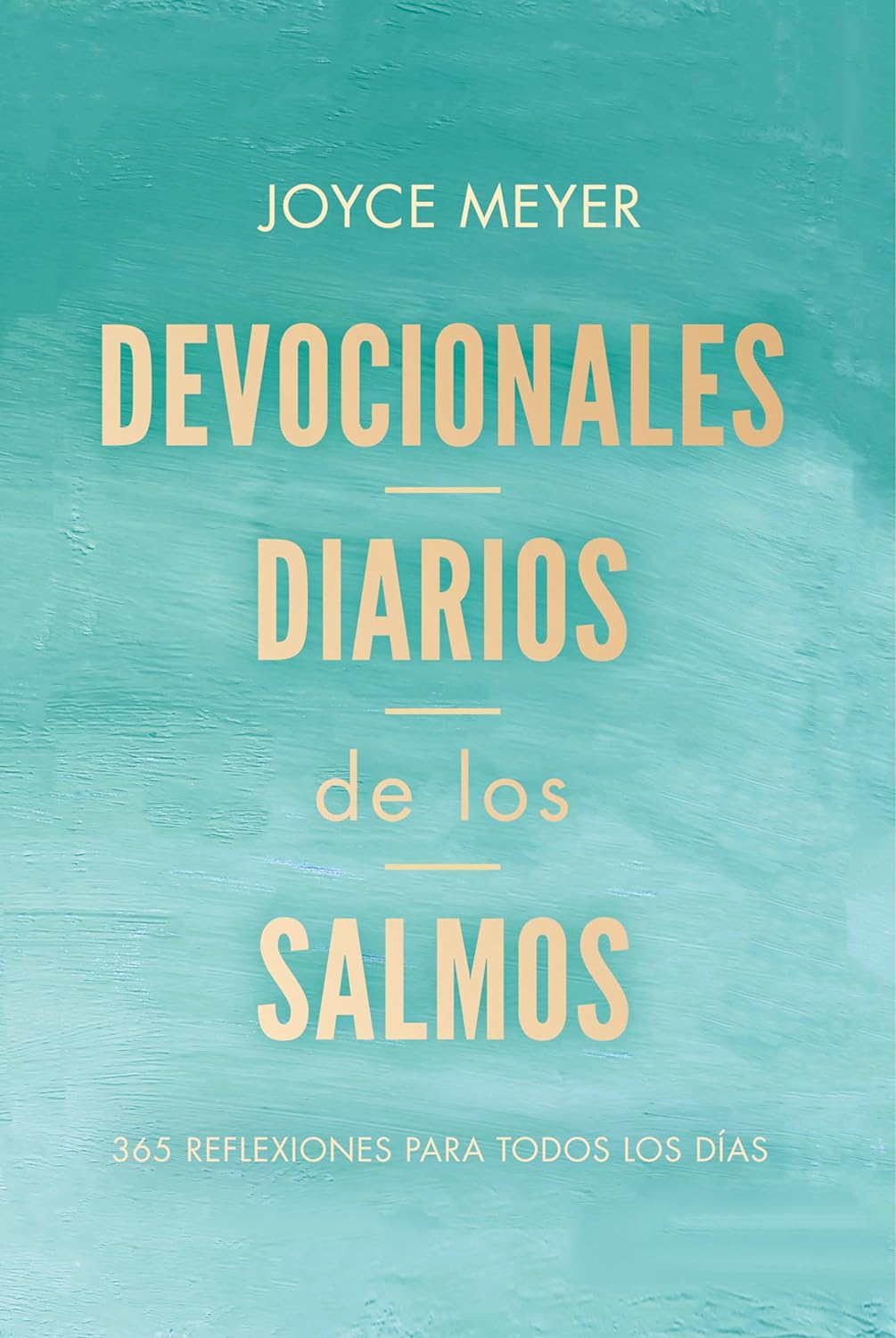 JOYCE MEYER

DEVOCIONALES

DIARIOS

de los

SALMOS

365 REFLEXIONES PARA TODOS LOS DÍAS